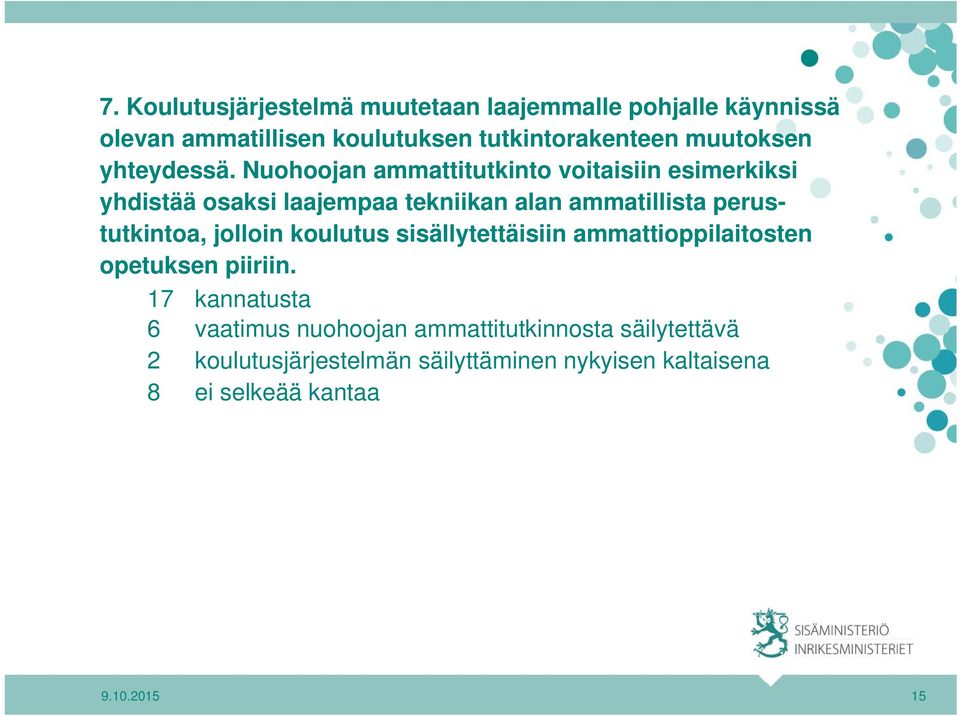 7. Koulutusjärjestelmä muutetaan laajemmalle pohjalle käynnissä olevan ammatillisen koulutuksen tutkintorakenteen muutoksen yhteydessä. Nuohoojan ammattitutkinto voitaisiin esimerkiksi yhdistää osaksi laajempaa tekniikan alan ammatillista perustutkintoa, jolloin koulutus sisällytettäisiin ammattioppilaitosten opetuksen piiriin.

17 kannatusta
6 vaatimus nuohoojan ammattitutkinnosta säilytettävä
2 koulutusjärjestelmän säilyttäminen nykyisen kaltaisena
8 ei selkeää kantaa

SISÄMINISTERIÖ
INRIKESMINISTERIET

9.10.2015

15